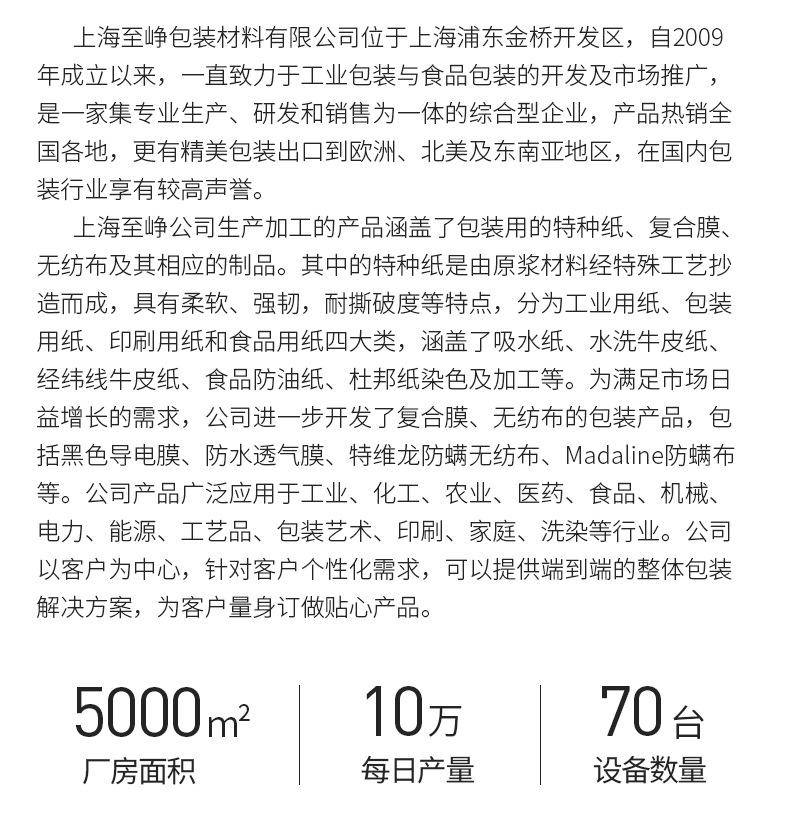 上海至峥包装材料有限公司位于上海浦东金桥开发区，自2009年成立以来，一直致力于工业包装与食品包装的开发及市场推广，是一家集专业生产、研发和销售为一体的综合型企业，产品热销全国各地，更有精美包装出口到欧洲、北美及东南亚地区，在国内包装行业享有较高声誉。

上海至峥公司生产加工的产品涵盖了包装用的特种纸、复合膜、无纺布及其相应的制品。其中的特种纸是由原浆材料经特殊工艺抄造而成，具有柔软、强韧，耐撕破度等特点，分为工业用纸、包装用纸、印刷用纸和食品用纸四大类，涵盖了吸水纸、水洗牛皮纸、经纬线牛皮纸、食品防油纸、杜邦纸染色及加工等。为满足市场日益增长的需求，公司进一步开发了复合膜、无纺布的包装产品，包括黑色导电膜、防水透气膜、特维龙防螨无纺布、Madaline防螨布等。公司产品广泛应用于工业、化工、农业、医药、食品、机械、电力、能源、工艺品、包装艺术、印刷、家庭、洗染等行业。公司以客户为中心，针对客户个性化需求，可以提供端到端的整体包装解决方案，为客户量身订做贴心产品。

5000$m^2$
厂房面积

10万
每日产量

70台
设备数量